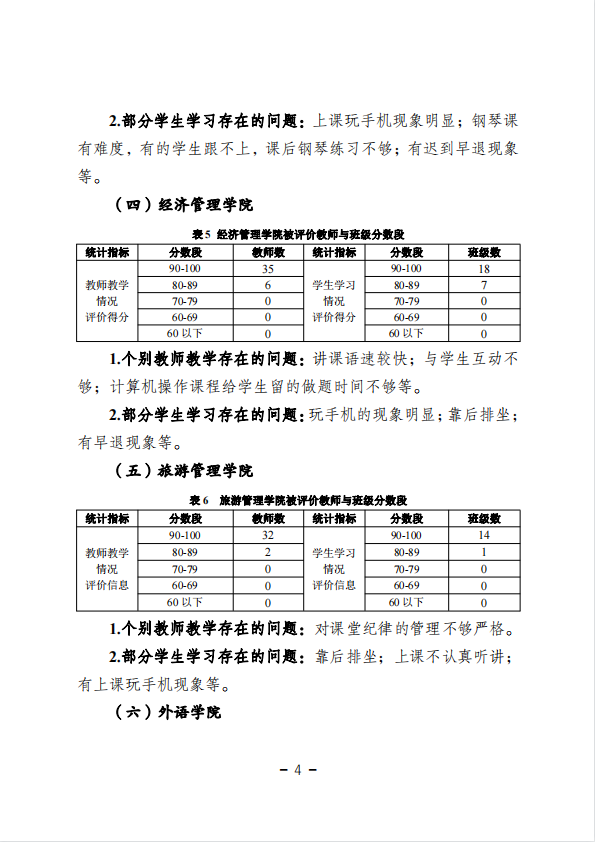 2.部分学生学习存在的问题：上课玩手机现象明显；钢琴课有难度，有的学生跟不上，课后钢琴练习不够；有迟到早退现象等。

（四）经济管理学院

表 5 经济管理学院被评价教师与班级分数段

| 统计指标 | 分数段 | 教师数 | 统计指标 | 分数段 | 班级数 |
|---|---|---|---|---|---|
| 教师教学情况评价得分 | 90-100 | 35 | 学生学习情况评价得分 | 90-100 | 18 |
| | 80-89 | 6 | | 80-89 | 7 |
| | 70-79 | 0 | | 70-79 | 0 |
| | 60-69 | 0 | | 60-69 | 0 |
| | 60 以下 | 0 | | 60 以下 | 0 |

1.个别教师教学存在的问题：讲课语速较快；与学生互动不够；计算机操作课程给学生留的做题时间不够等。

2.部分学生学习存在的问题：玩手机的现象明显；靠后排坐；有早退现象等。

（五）旅游管理学院

表 6 旅游管理学院被评价教师与班级分数段

| 统计指标 | 分数段 | 教师数 | 统计指标 | 分数段 | 班级数 |
|---|---|---|---|---|---|
| 教师教学情况评价信息 | 90-100 | 32 | 学生学习情况评价信息 | 90-100 | 14 |
| | 80-89 | 2 | | 80-89 | 1 |
| | 70-79 | 0 | | 70-79 | 0 |
| | 60-69 | 0 | | 60-69 | 0 |
| | 60 以下 | 0 | | 60 以下 | 0 |

1.个别教师教学存在的问题：对课堂纪律的管理不够严格。

2.部分学生学习存在的问题：靠后排坐；上课不认真听讲；有上课玩手机现象等。

（六）外语学院

－ 4 －